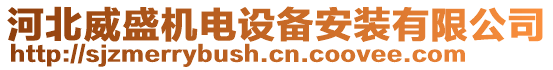 河北威盛机电设备安装有限公司
http://sjzmerrybush.cn.coovee.com